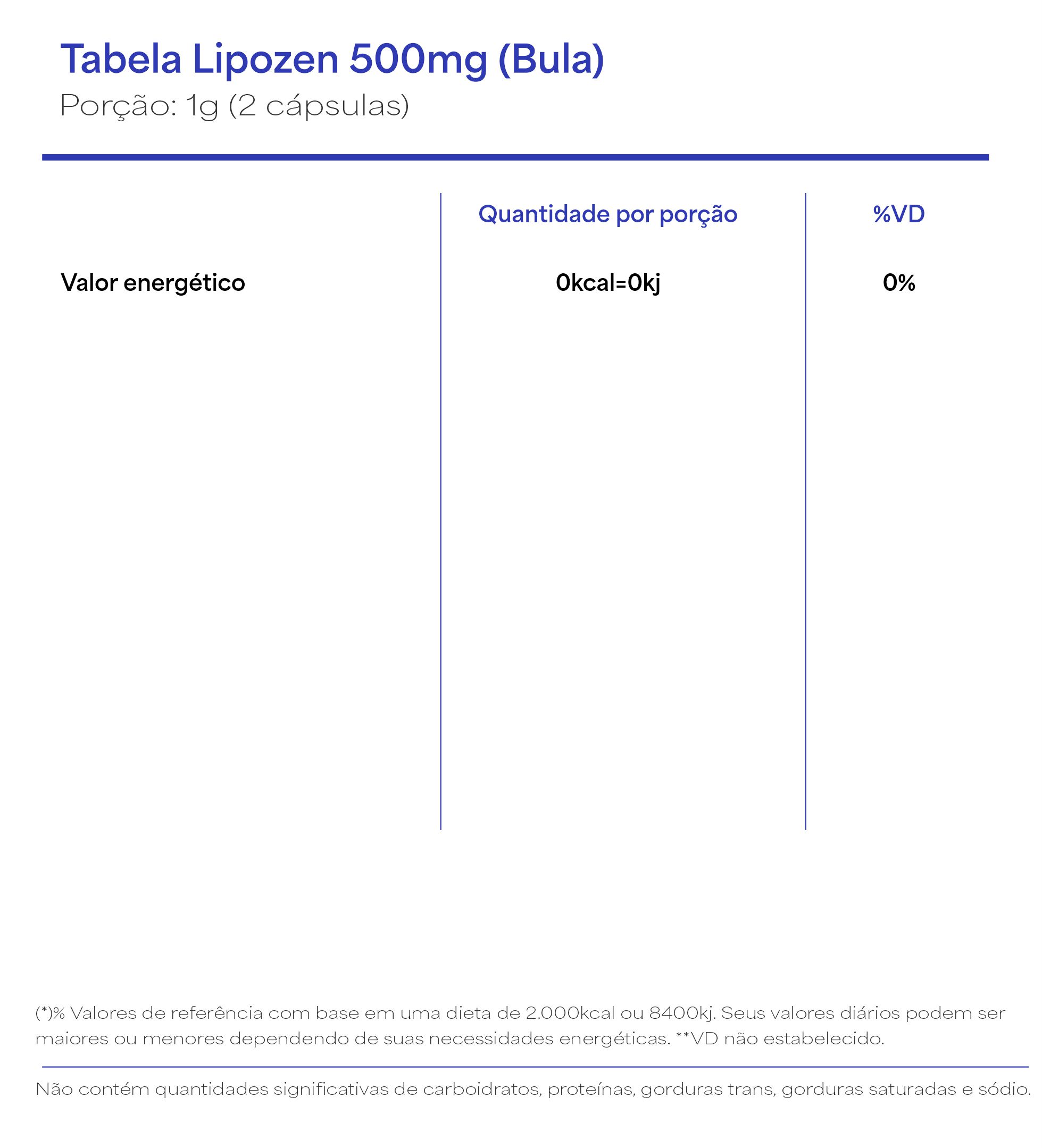 Tabela Lipozen 500mg (Bula)
Porção: 1g (2 cápsulas)

| | Quantidade por porção | %VD |
|---|---|---|
| Valor energético | 0kcal=0kj | 0% |

(*)% Valores de referência com base em uma dieta de 2.000kcal ou 8400kj. Seus valores diários podem ser maiores ou menores dependendo de suas necessidades energéticas. **VD não estabelecido.

Não contém quantidades significativas de carboidratos, proteínas, gorduras trans, gorduras saturadas e sódio.